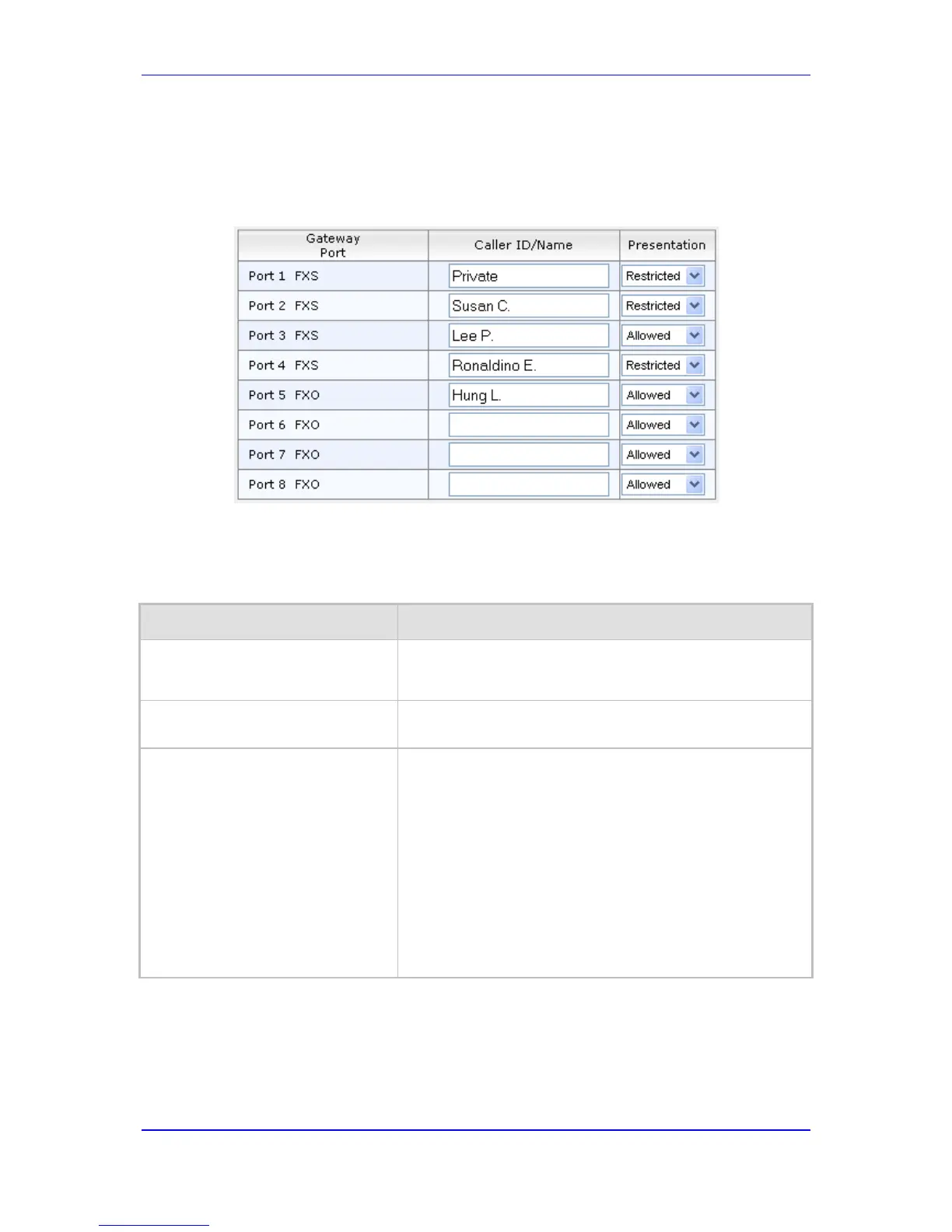 | Gateway Port | Caller ID/Name | Presentation |
|---|---|---|
| Port 1 FXS | Private | Restricted |
| Port 2 FXS | Susan C. | Restricted |
| Port 3 FXS | Lee P. | Allowed |
| Port 4 FXS | Ronaldino E. | Restricted |
| Port 5 FXO | Hung L. | Allowed |
| Port 6 FXO | | Allowed |
| Port 7 FXO | | Allowed |
| Port 8 FXO | | Allowed |